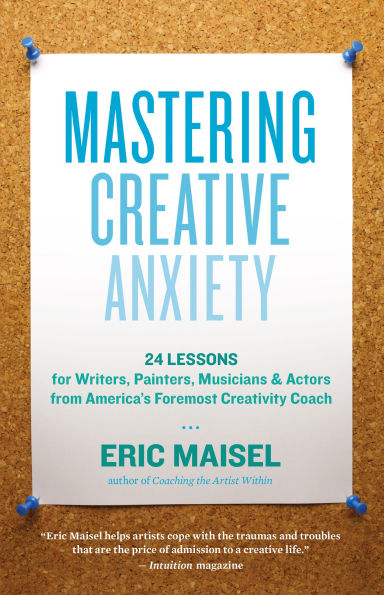 MASTERING
CREATIVE
ANXIETY

24 LESSONS
for Writers, Painters, Musicians & Actors
from America's Foremost Creativity Coach

...

ERIC MAISEL
author of Coaching the Artist Within

"Eric Maisel helps artists cope with the traumas and troubles that are the price of admission to a creative life."
— Intuition magazine